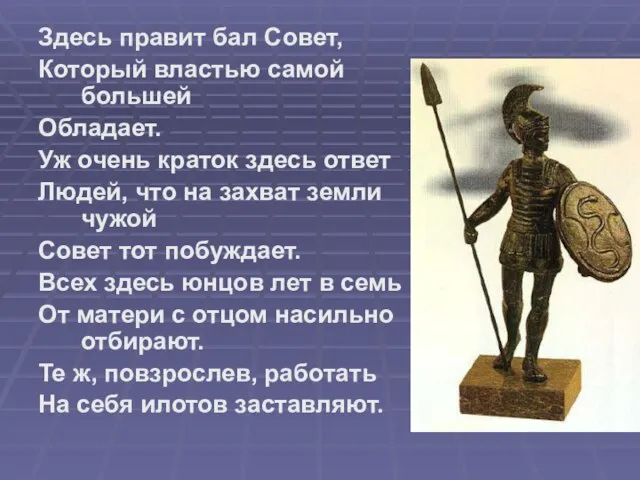 Здесь правит бал Совет,
Который властью самой большей
Обладает.
Уж очень краток здесь ответ
Людей, что на захват земли чужой
Совет тот побуждает.
Всех здесь юнцов лет в семь
От матери с отцом насильно отбирают.
Те ж, повзрослев, работать
На себя илотов заставляют.